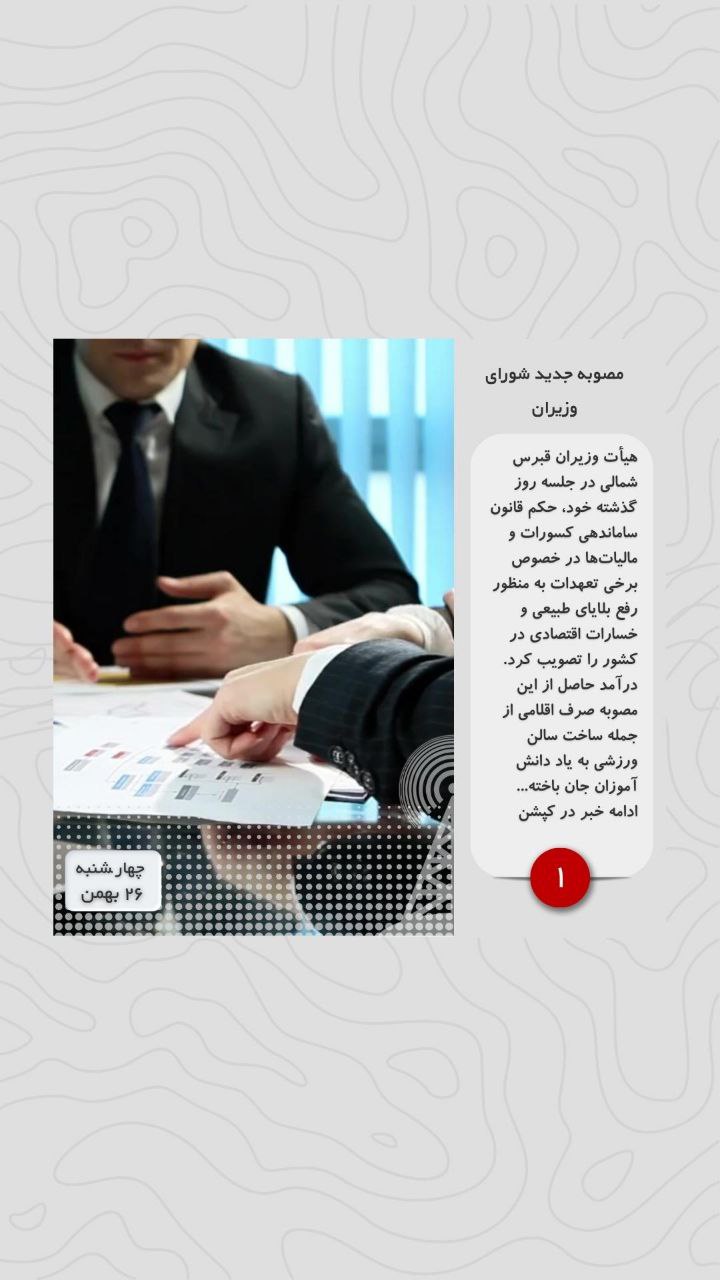 مصوبه جدید شورای وزیران

هیأت وزیران قبرس شمالی در جلسه روز گذشته خود، حکم قانون ساماندهی کسورات و مالیات‌ها در خصوص برخی تعهدات به منظور رفع بلایای طبیعی و خسارات اقتصادی در کشور را تصویب کرد. درآمد حاصل از این مصوبه صرف اقلامی از جمله ساخت سالن ورزشی به یاد دانش آموزان جان باخته... ادامه خبر در کپشن

۱

چهارشنبه
۲۶ بهمن